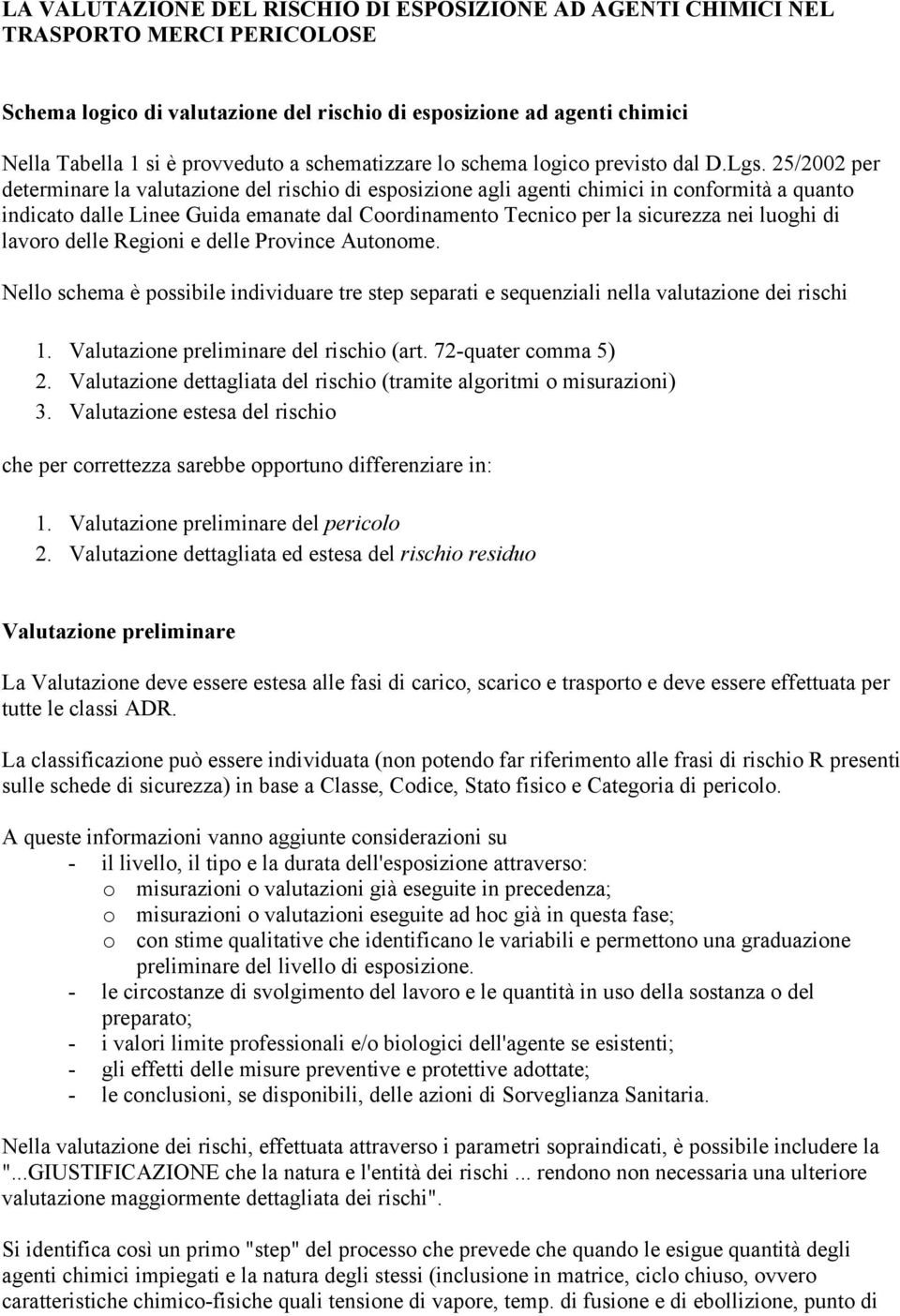 LA VALUTAZIONE DEL RISCHIO DI ESPOSIZIONE AD AGENTI CHIMICI NEL TRASPORTO MERCI PERICOLOSE

Schema logico di valutazione del rischio di esposizione ad agenti chimici

Nella Tabella 1 si è provveduto a schematizzare lo schema logico previsto dal D.Lgs. 25/2002 per determinare la valutazione del rischio di esposizione agli agenti chimici in conformità a quanto indicato dalle Linee Guida emanate dal Coordinamento Tecnico per la sicurezza nei luoghi di lavoro delle Regioni e delle Province Autonome.

Nello schema è possibile individuare tre step separati e sequenziali nella valutazione dei rischi

1. Valutazione preliminare del rischio (art. 72-quater comma 5)
2. Valutazione dettagliata del rischio (tramite algoritmi o misurazioni)
3. Valutazione estesa del rischio

che per correttezza sarebbe opportuno differenziare in:

1. Valutazione preliminare del pericolo
2. Valutazione dettagliata ed estesa del rischio residuo

Valutazione preliminare

La Valutazione deve essere estesa alle fasi di carico, scarico e trasporto e deve essere effettuata per tutte le classi ADR.

La classificazione può essere individuata (non potendo far riferimento alle frasi di rischio R presenti sulle schede di sicurezza) in base a Classe, Codice, Stato fisico e Categoria di pericolo.

A queste informazioni vanno aggiunte considerazioni su
- il livello, il tipo e la durata dell'esposizione attraverso:
o misurazioni o valutazioni già eseguite in precedenza;
o misurazioni o valutazioni eseguite ad hoc già in questa fase;
o con stime qualitative che identificano le variabili e permettono una graduazione preliminare del livello di esposizione.
- le circostanze di svolgimento del lavoro e le quantità in uso della sostanza o del preparato;
- i valori limite professionali e/o biologici dell'agente se esistenti;
- gli effetti delle misure preventive e protettive adottate;
- le conclusioni, se disponibili, delle azioni di Sorveglianza Sanitaria.

Nella valutazione dei rischi, effettuata attraverso i parametri sopraindicati, è possibile includere la "...GIUSTIFICAZIONE che la natura e l'entità dei rischi ... rendono non necessaria una ulteriore valutazione maggiormente dettagliata dei rischi".

Si identifica così un primo "step" del processo che prevede che quando le esigue quantità degli agenti chimici impiegati e la natura degli stessi (inclusione in matrice, ciclo chiuso, ovvero caratteristiche chimico-fisiche quali tensione di vapore, temp. di fusione e di ebollizione, punto di